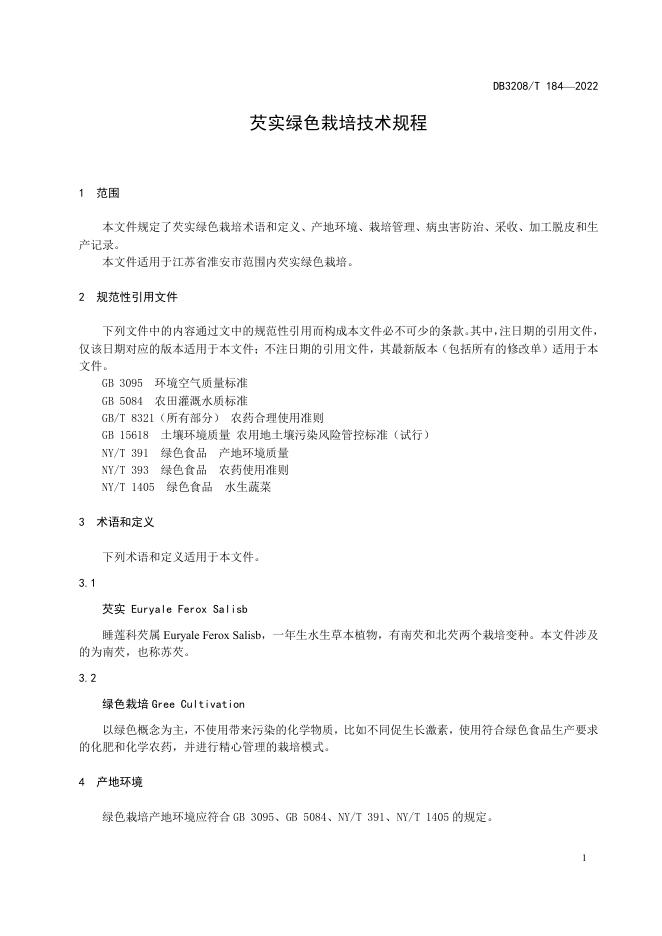 DB3208/T 184—2022

芡实绿色栽培技术规程

1 范围

本文件规定了芡实绿色栽培术语和定义、产地环境、栽培管理、病虫害防治、采收、加工脱皮和生产记录。

本文件适用于江苏省淮安市范围内芡实绿色栽培。

2 规范性引用文件

下列文件中的内容通过文中的规范性引用而构成本文件必不可少的条款。其中，注日期的引用文件，仅该日期对应的版本适用于本文件；不注日期的引用文件，其最新版本（包括所有的修改单）适用于本文件。

GB 3095 环境空气质量标准

GB 5084 农田灌溉水质标准

GB/T 8321（所有部分） 农药合理使用准则

GB 15618 土壤环境质量 农用地土壤污染风险管控标准（试行）

NY/T 391 绿色食品 产地环境质量

NY/T 393 绿色食品 农药使用准则

NY/T 1405 绿色食品 水生蔬菜

3 术语和定义

下列术语和定义适用于本文件。

3.1

芡实 Euryale Ferox Salisb

睡莲科芡属 Euryale Ferox Salisb，一年生水生草本植物，有南芡和北芡两个栽培变种。本文件涉及的为南芡，也称苏芡。

3.2

绿色栽培 Gree Cultivation

以绿色概念为主，不使用带来污染的化学物质，比如不同促生长激素，使用符合绿色食品生产要求的化肥和化学农药，并进行精心管理的栽培模式。

4 产地环境

绿色栽培产地环境应符合 GB 3095、GB 5084、NY/T 391、NY/T 1405 的规定。

1